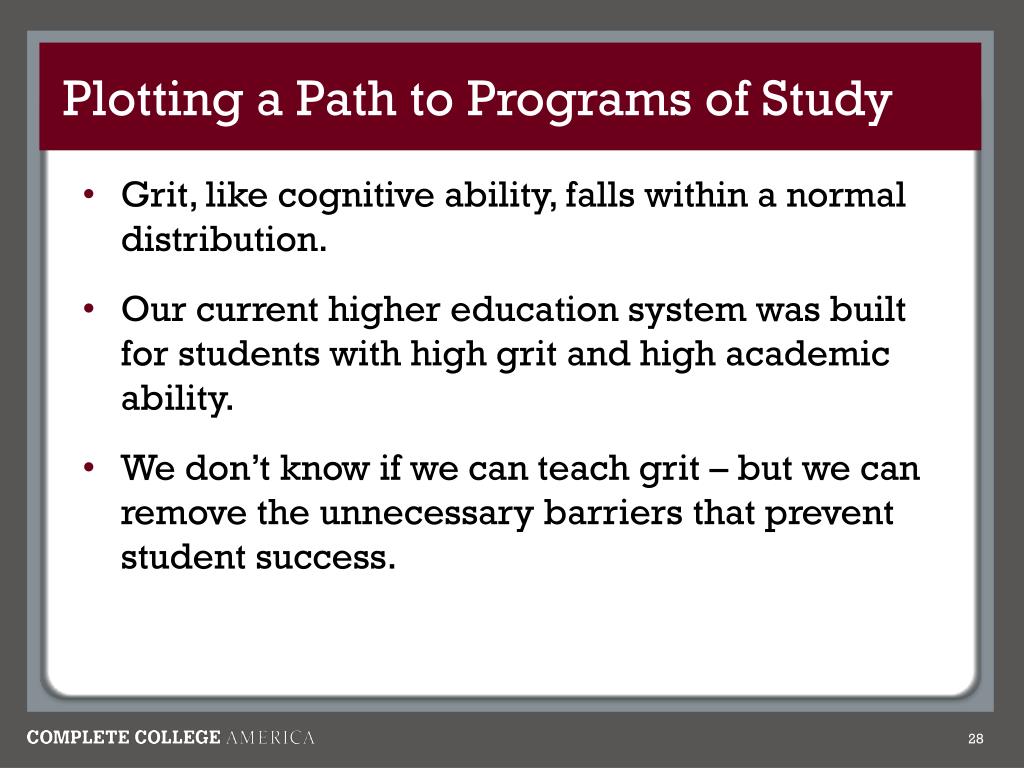 Plotting a Path to Programs of Study

• Grit, like cognitive ability, falls within a normal distribution.

• Our current higher education system was built for students with high grit and high academic ability.

• We don’t know if we can teach grit – but we can remove the unnecessary barriers that prevent student success.

COMPLETE COLLEGE AMERICA

28